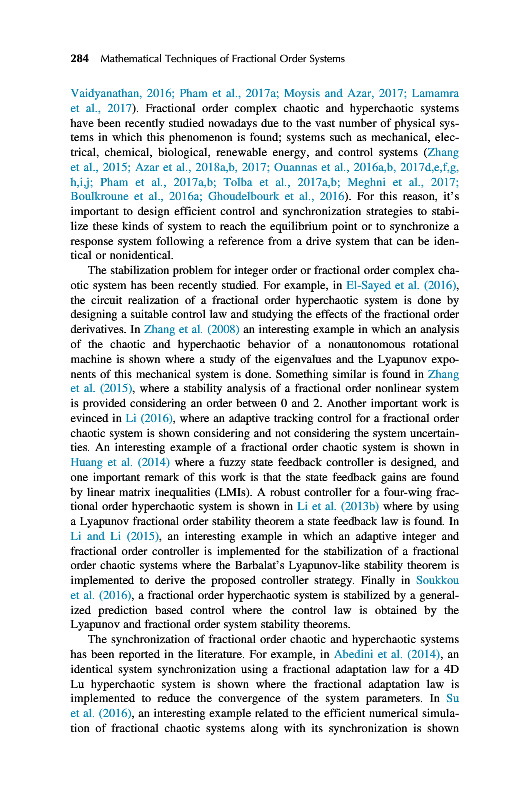 284 Mathematical Techniques of Fractional Order Systems

Vaidyanathan, 2016; Pham et al., 2017a; Moysis and Azar, 2017; Lamamra et al., 2017). Fractional order complex chaotic and hyperchaotic systems have been recently studied nowadays due to the vast number of physical systems in which this phenomenon is found; systems such as mechanical, electrical, chemical, biological, renewable energy, and control systems (Zhang et al., 2015; Azar et al., 2018a,b, 2017; Ouannas et al., 2016a,b, 2017d,e,f,g, h,i,j; Pham et al., 2017a,b; Tolba et al., 2017a,b; Meghni et al., 2017; Boulkroune et al., 2016a; Ghoudelbourk et al., 2016). For this reason, it's important to design efficient control and synchronization strategies to stabilize these kinds of system to reach the equilibrium point or to synchronize a response system following a reference from a drive system that can be identical or nonidentical.

The stabilization problem for integer order or fractional order complex chaotic system has been recently studied. For example, in El-Sayed et al. (2016), the circuit realization of a fractional order hyperchaotic system is done by designing a suitable control law and studying the effects of the fractional order derivatives. In Zhang et al. (2008) an interesting example in which an analysis of the chaotic and hyperchaotic behavior of a nonautonomous rotational machine is shown where a study of the eigenvalues and the Lyapunov exponents of this mechanical system is done. Something similar is found in Zhang et al. (2015), where a stability analysis of a fractional order nonlinear system is provided considering an order between 0 and 2. Another important work is evinced in Li (2016), where an adaptive tracking control for a fractional order chaotic system is shown considering and not considering the system uncertainties. An interesting example of a fractional order chaotic system is shown in Huang et al. (2014) where a fuzzy state feedback controller is designed, and one important remark of this work is that the state feedback gains are found by linear matrix inequalities (LMIs). A robust controller for a four-wing fractional order hyperchaotic system is shown in Li et al. (2013b) where by using a Lyapunov fractional order stability theorem a state feedback law is found. In Li and Li (2015), an interesting example in which an adaptive integer and fractional order controller is implemented for the stabilization of a fractional order chaotic systems where the Barbalat's Lyapunov-like stability theorem is implemented to derive the proposed controller strategy. Finally in Soukkou et al. (2016), a fractional order hyperchaotic system is stabilized by a generalized prediction based control where the control law is obtained by the Lyapunov and fractional order system stability theorems.

The synchronization of fractional order chaotic and hyperchaotic systems has been reported in the literature. For example, in Abedini et al. (2014), an identical system synchronization using a fractional adaptation law for a 4D Lu hyperchaotic system is shown where the fractional adaptation law is implemented to reduce the convergence of the system parameters. In Su et al. (2016), an interesting example related to the efficient numerical simulation of fractional chaotic systems along with its synchronization is shown